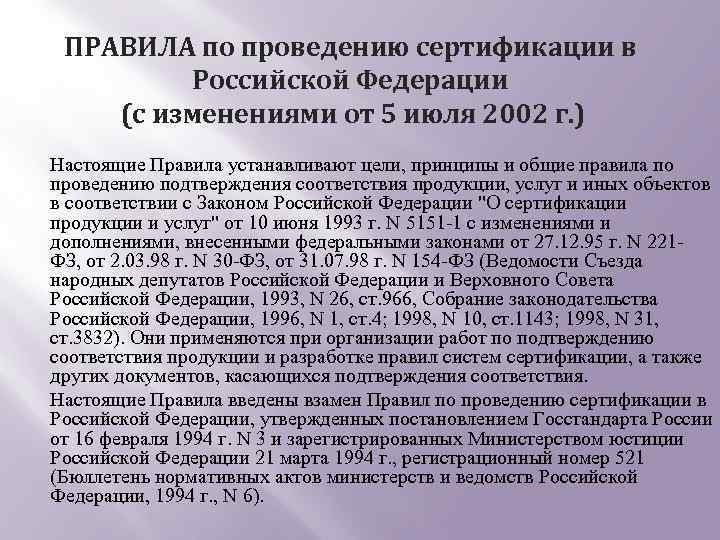 ПРАВИЛА по проведению сертификации в Российской Федерации
(с изменениями от 5 июля 2002 г.)

Настоящие Правила устанавливают цели, принципы и общие правила по проведению подтверждения соответствия продукции, услуг и иных объектов в соответствии с Законом Российской Федерации "О сертификации продукции и услуг" от 10 июня 1993 г. N 5151-1 с изменениями и дополнениями, внесенными федеральными законами от 27.12.95 г. N 221-ФЗ, от 2.03.98 г. N 30-ФЗ, от 31.07.98 г. N 154-ФЗ (Ведомости Съезда народных депутатов Российской Федерации и Верховного Совета Российской Федерации, 1993, N 26, ст.966, Собрание законодательства Российской Федерации, 1996, N 1, ст.4; 1998, N 10, ст.1143; 1998, N 31, ст.3832). Они применяются при организации работ по подтверждению соответствия продукции и разработке правил систем сертификации, а также других документов, касающихся подтверждения соответствия.

Настоящие Правила введены взамен Правил по проведению сертификации в Российской Федерации, утвержденных постановлением Госстандарта России от 16 февраля 1994 г. N 3 и зарегистрированных Министерством юстиции Российской Федерации 21 марта 1994 г., регистрационный номер 521 (Бюллетень нормативных актов министерств и ведомств Российской Федерации, 1994 г., N 6).